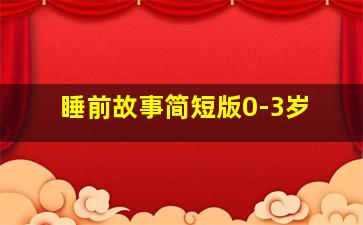 睡前故事简短版0-3岁